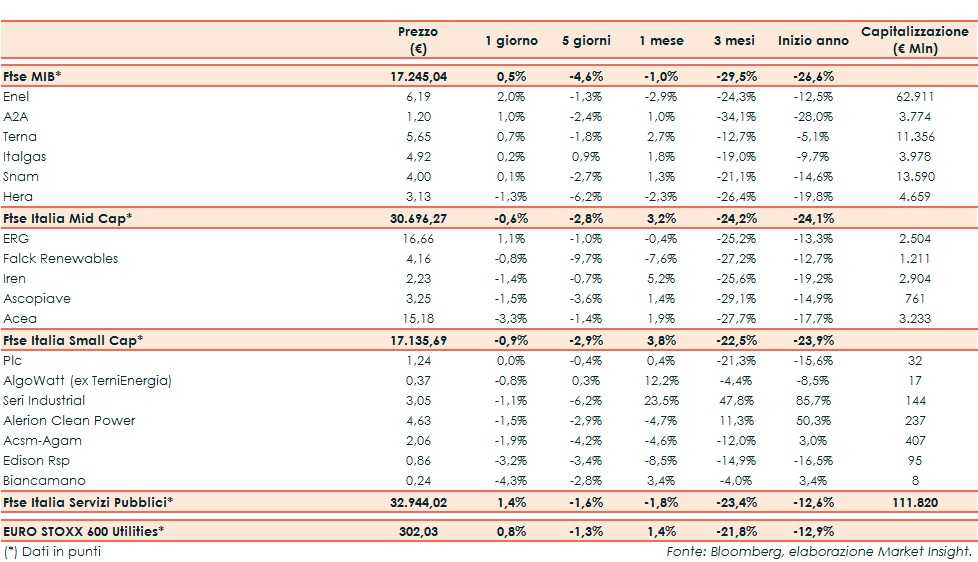 | | Prezzo (€) | 1 giorno | 5 giorni | 1 mese | 3 mesi | Inizio anno | Capitalizzazione (€ Mln) |
|---|---|---|---|---|---|---|---|
| Ftse MIB* | 17.245,04 | 0,5% | -4,6% | -1,0% | -29,5% | -26,6% | |
| Enel | 6,19 | 2,0% | -1,3% | -2,9% | -24,3% | -12,5% | 62.911 |
| A2A | 1,20 | 1,0% | -2,4% | 1,0% | -34,1% | -28,0% | 3.774 |
| Terna | 5,65 | 0,7% | -1,8% | 2,7% | -12,7% | -5,1% | 11.356 |
| Italgas | 4,92 | 0,2% | 0,9% | 1,8% | -19,0% | -9,7% | 3.978 |
| Snam | 4,00 | 0,1% | -2,7% | 1,3% | -21,1% | -14,6% | 13.590 |
| Hera | 3,13 | -1,3% | -6,2% | -2,3% | -26,4% | -19,8% | 4.659 |
| Ftse Italia Mid Cap* | 30.696,27 | -0,6% | -2,8% | 3,2% | -24,2% | -24,1% | |
| ERG | 16,66 | 1,1% | -1,0% | -0,4% | -25,2% | -13,3% | 2.504 |
| Falck Renewables | 4,16 | -0,8% | -9,7% | -7,6% | -27,2% | -12,7% | 1.211 |
| Iren | 2,23 | -1,4% | -0,7% | 5,2% | -25,6% | -19,2% | 2.904 |
| Ascopiave | 3,25 | -1,5% | -3,6% | 1,4% | -29,1% | -14,9% | 761 |
| Acea | 15,18 | -3,3% | -1,4% | 1,9% | -27,7% | -17,7% | 3.233 |
| Ftse Italia Small Cap* | 17.135,69 | -0,9% | -2,9% | 3,8% | -22,5% | -23,9% | |
| Plc | 1,24 | 0,0% | -0,4% | 0,4% | -21,3% | -15,6% | 32 |
| AlgoWatt (ex TerniEnergia) | 0,37 | -0,8% | 0,3% | 12,2% | -4,4% | -8,5% | 17 |
| Seri Industrial | 3,05 | -1,1% | -6,2% | 23,5% | 47,8% | 85,7% | 144 |
| Alerion Clean Power | 4,63 | -1,5% | -2,9% | -4,7% | 11,3% | 50,3% | 237 |
| Acsm-Agam | 2,06 | -1,9% | -4,2% | -4,6% | -12,0% | 3,0% | 407 |
| Edison Rsp | 0,86 | -3,2% | -3,4% | -8,5% | -14,9% | -16,5% | 95 |
| Biancamano | 0,24 | -4,3% | -2,8% | 3,4% | -4,0% | 3,4% | 8 |
| Ftse Italia Servizi Pubblici* | 32.944,02 | 1,4% | -1,6% | -1,8% | -23,4% | -12,6% | 111.820 |
| EURO STOXX 600 Utilities* | 302,03 | 0,8% | -1,3% | 1,4% | -21,8% | -12,9% | |

(*) Dati in punti

Fonte: Bloomberg, elaborazione Market Insight.